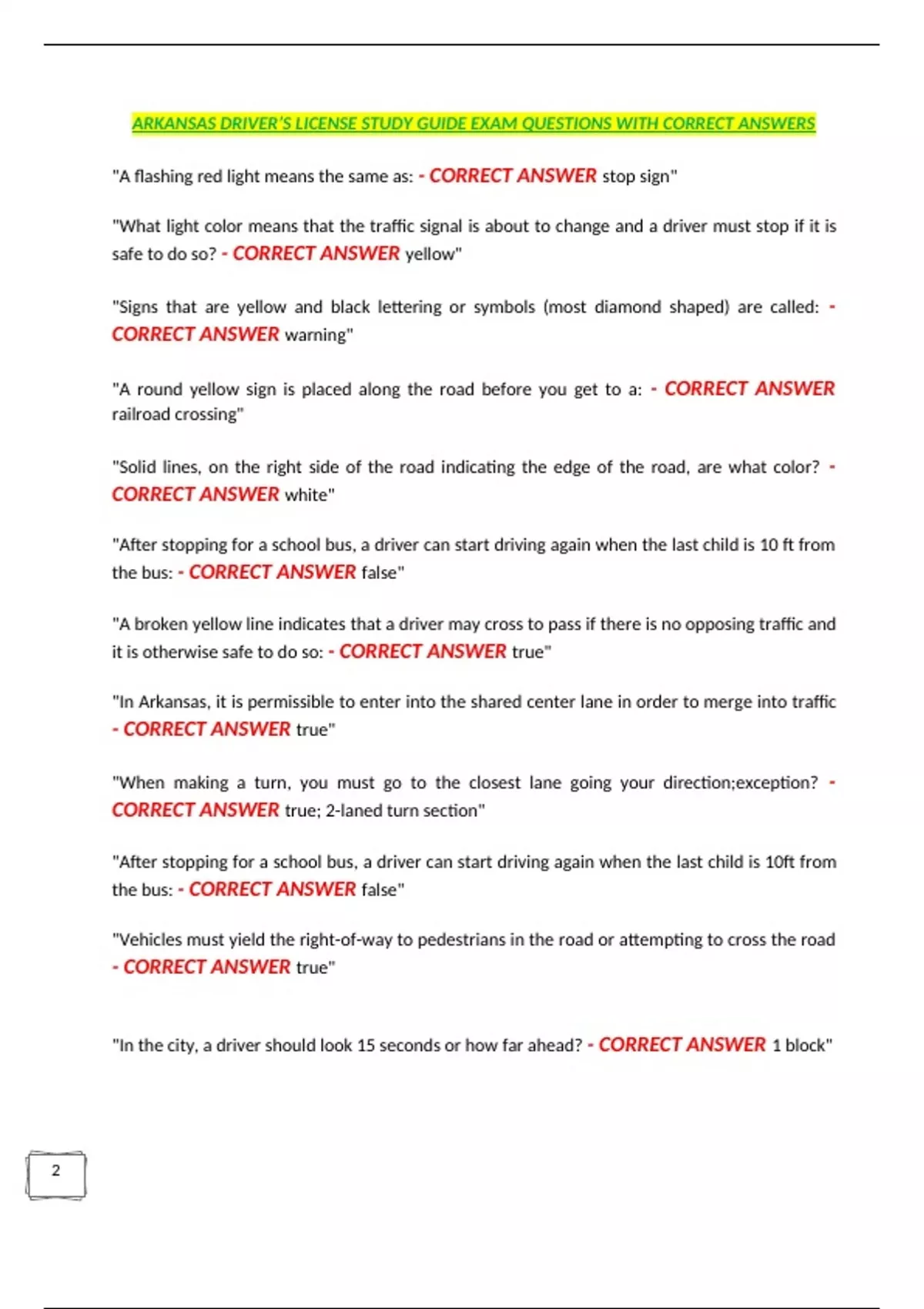 ARKANSAS DRIVER'S LICENSE STUDY GUIDE EXAM QUESTIONS WITH CORRECT ANSWERS

"A flashing red light means the same as: - CORRECT ANSWER stop sign"

"What light color means that the traffic signal is about to change and a driver must stop if it is safe to do so? - CORRECT ANSWER yellow"

"Signs that are yellow and black lettering or symbols (most diamond shaped) are called: - CORRECT ANSWER warning"

"A round yellow sign is placed along the road before you get to a: - CORRECT ANSWER railroad crossing"

"Solid lines, on the right side of the road indicating the edge of the road, are what color? - CORRECT ANSWER white"

"After stopping for a school bus, a driver can start driving again when the last child is 10 ft from the bus: - CORRECT ANSWER false"

"A broken yellow line indicates that a driver may cross to pass if there is no opposing traffic and it is otherwise safe to do so: - CORRECT ANSWER true"

"In Arkansas, it is permissible to enter into the shared center lane in order to merge into traffic - CORRECT ANSWER true"

"When making a turn, you must go to the closest lane going your direction;exception? - CORRECT ANSWER true; 2-laned turn section"

"After stopping for a school bus, a driver can start driving again when the last child is 10ft from the bus: - CORRECT ANSWER false"

"Vehicles must yield the right-of-way to pedestrians in the road or attempting to cross the road - CORRECT ANSWER true"

"In the city, a driver should look 15 seconds or how far ahead? - CORRECT ANSWER 1 block"

2